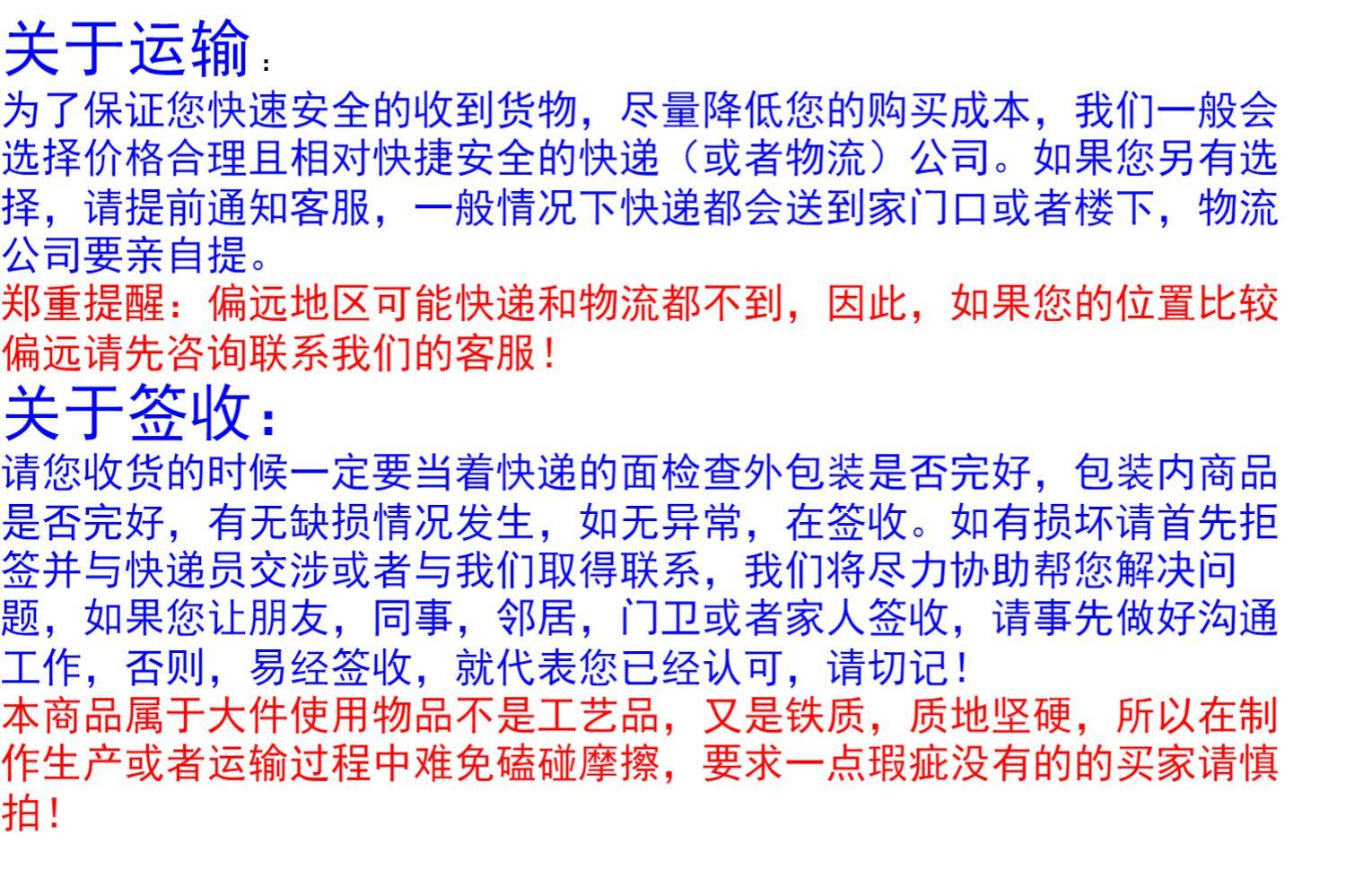 关于运输：

为了保证您快速安全的收到货物，尽量降低您的购买成本，我们一般会选择价格合理且相对快捷安全的快递（或者物流）公司。如果您另有选择，请提前通知客服，一般情况下快递都会送到家门口或者楼下，物流公司要亲自提。

郑重提醒：偏远地区可能快递和物流都不到，因此，如果您的位置比较偏远请先咨询联系我们的客服！

关于签收：

请您收货的时候一定要当着快递的面检查外包装是否完好，包装内商品是否完好，有无缺损情况发生，如无异常，在签收。如有损坏请首先拒签并与快递员交涉或者与我们取得联系，我们将尽力协助帮您解决问题，如果您让朋友，同事，邻居，门卫或者家人签收，请事先做好沟通工作，否则，易经签收，就代表您已经认可，请切记！

本商品属于大件使用物品不是工艺品，又是铁质，质地坚硬，所以在制作生产或者运输过程中难免磕碰摩擦，要求一点瑕疵没有的的买家请慎拍！